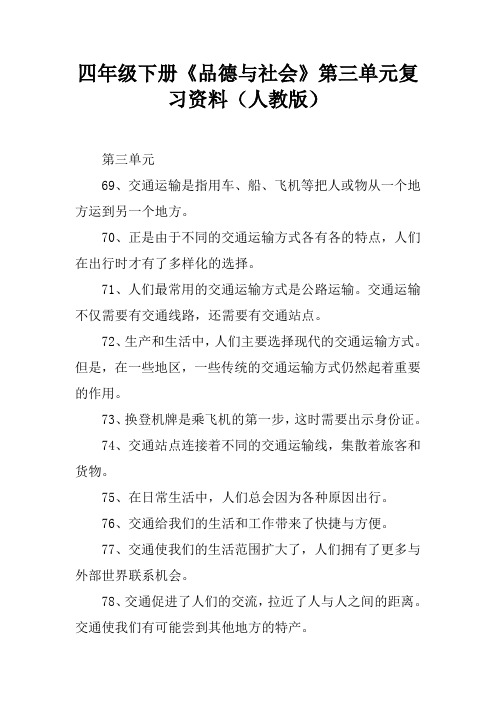 四年级下册《品德与社会》第三单元复习资料（人教版）

第三单元

69、交通运输是指用车、船、飞机等把人或物从一个地方运到另一个地方。

70、正是由于不同的交通运输方式各有各的特点，人们在出行时才有了多样化的选择。

71、人们最常用的交通运输方式是公路运输。交通运输不仅需要有交通线路，还需要有交通站点。

72、生产和生活中，人们主要选择现代的交通运输方式。但是，在一些地区，一些传统的交通运输方式仍然起着重要的作用。

73、换登机牌是乘飞机的第一步，这时需要出示身份证。

74、交通站点连接着不同的交通运输线，集散着旅客和货物。

75、在日常生活中，人们总会因为各种原因出行。

76、交通给我们的生活和工作带来了快捷与方便。

77、交通使我们的生活范围扩大了，人们拥有了更多与外部世界联系机会。

78、交通促进了人们的交流，拉近了人与人之间的距离。交通使我们有可能尝到其他地方的特产。